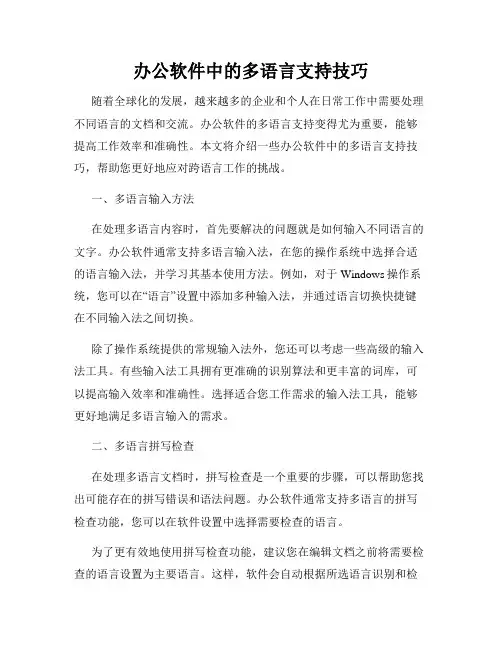 办公软件中的多语言支持技巧

随着全球化的发展，越来越多的企业和个人在日常工作中需要处理不同语言的文档和交流。办公软件的多语言支持变得尤为重要，能够提高工作效率和准确性。本文将介绍一些办公软件中的多语言支持技巧，帮助您更好地应对跨语言工作的挑战。

一、多语言输入方法

在处理多语言内容时，首先要解决的问题就是如何输入不同语言的文字。办公软件通常支持多语言输入法，在您的操作系统中选择合适的语言输入法，并学习其基本使用方法。例如，对于 Windows 操作系统，您可以在“语言”设置中添加多种输入法，并通过语言切换快捷键在不同输入法之间切换。

除了操作系统提供的常规输入法外，您还可以考虑一些高级的输入法工具。有些输入法工具拥有更准确的识别算法和更丰富的词库，可以提高输入效率和准确性。选择适合您工作需求的输入法工具，能够更好地满足多语言输入的需求。

二、多语言拼写检查

在处理多语言文档时，拼写检查是一个重要的步骤，可以帮助您找出可能存在的拼写错误和语法问题。办公软件通常支持多语言的拼写检查功能，您可以在软件设置中选择需要检查的语言。

为了更有效地使用拼写检查功能，建议您在编辑文档之前将需要检查的语言设置为主要语言。这样，软件会自动根据所选语言识别和检